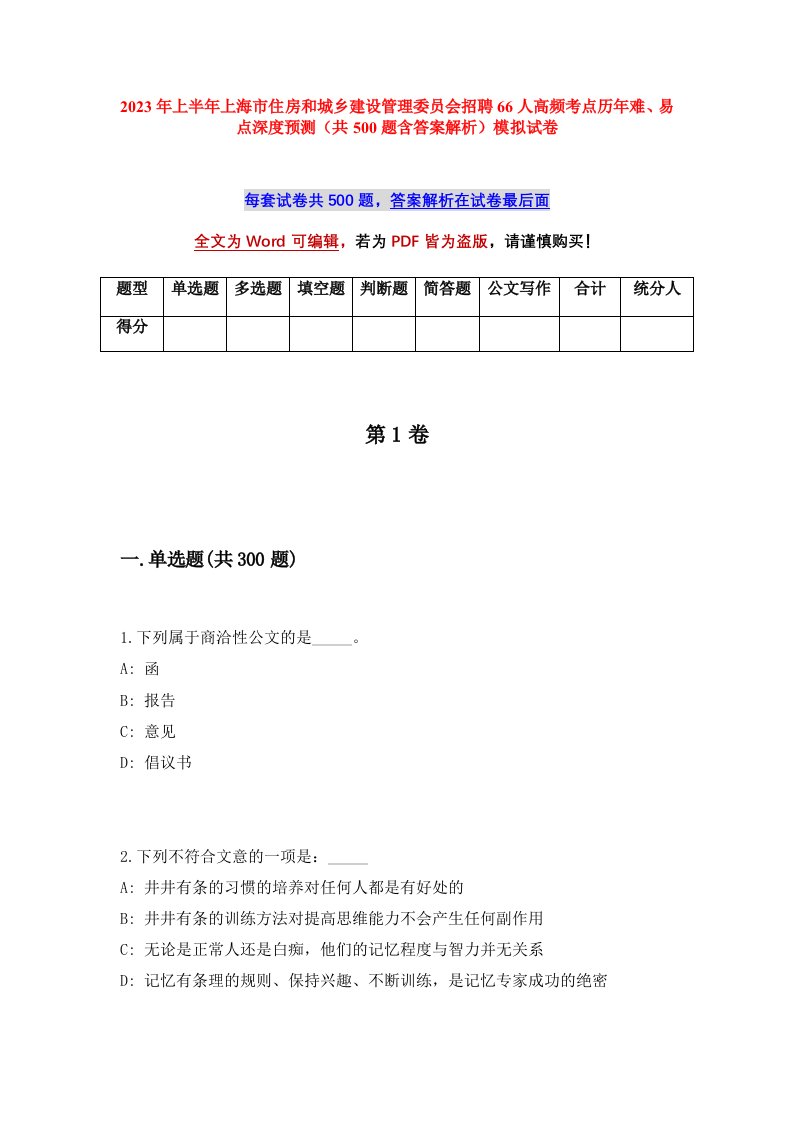 2023年上半年上海市住房和城乡建设管理委员会招聘66人高频考点历年难、易点深度预测（共500题含答案解析）模拟试卷

每套试卷共500题，答案解析在试卷最后面

全文为Word可编辑，若为PDF皆为盗版，请谨慎购买！

| 题型 | 单选题 | 多选题 | 填空题 | 判断题 | 简答题 | 公文写作 | 合计 | 统分人 |
|---|---|---|---|---|---|---|---|---|
| 得分 | | | | | | | | |

第1卷

一.单选题(共300题)

1.下列属于商洽性公文的是_____。
A: 函
B: 报告
C: 意见
D: 倡议书

2.下列不符合文意的一项是：_____
A: 井井有条的习惯的培养对任何人都是有好处的
B: 井井有条的训练方法对提高思维能力不会产生任何副作用
C: 无论是正常人还是白痴，他们的记忆程度与智力并无关系
D: 记忆有条理的规则、保持兴趣、不断训练，是记忆专家成功的绝密